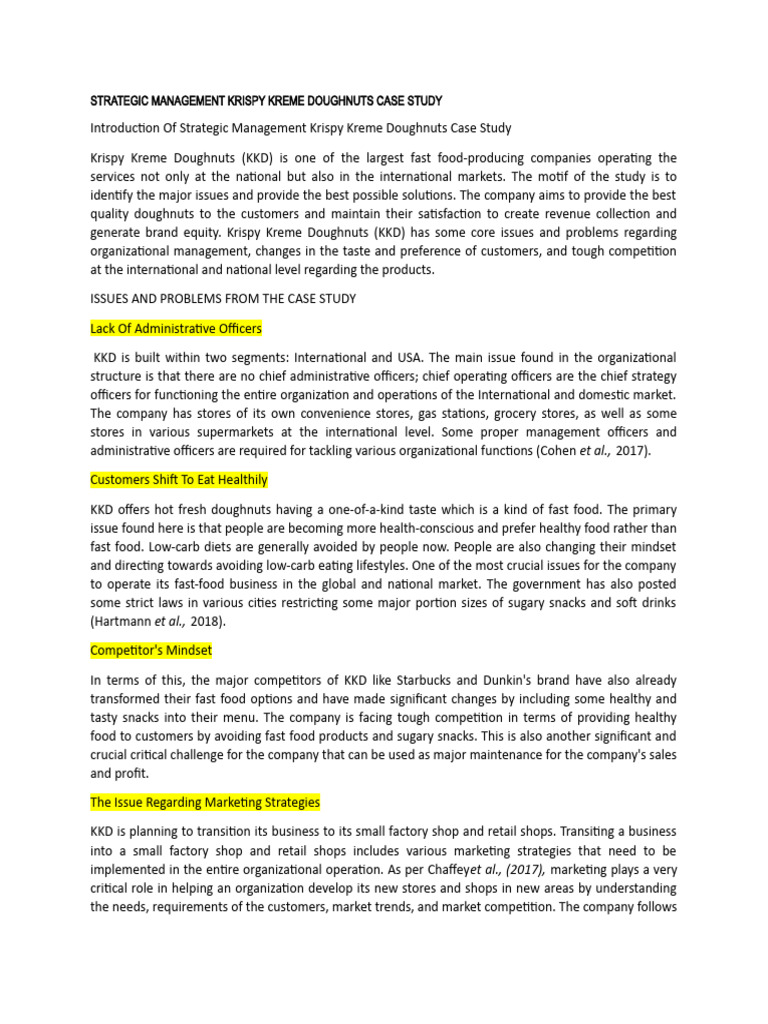 STRATEGIC MANAGEMENT KRISPY KREME DOUGHNUTS CASE STUDY

Introduction Of Strategic Management Krispy Kreme Doughnuts Case Study

Krispy Kreme Doughnuts (KKD) is one of the largest fast food-producing companies operating the services not only at the national but also in the international markets. The motif of the study is to identify the major issues and provide the best possible solutions. The company aims to provide the best quality doughnuts to the customers and maintain their satisfaction to create revenue collection and generate brand equity. Krispy Kreme Doughnuts (KKD) has some core issues and problems regarding organizational management, changes in the taste and preference of customers, and tough competition at the international and national level regarding the products.

ISSUES AND PROBLEMS FROM THE CASE STUDY

Lack Of Administrative Officers

KKD is built within two segments: International and USA. The main issue found in the organizational structure is that there are no chief administrative officers; chief operating officers are the chief strategy officers for functioning the entire organization and operations of the International and domestic market. The company has stores of its own convenience stores, gas stations, grocery stores, as well as some stores in various supermarkets at the international level. Some proper management officers and administrative officers are required for tackling various organizational functions (Cohen et al., 2017).

Customers Shift To Eat Healthily

KKD offers hot fresh doughnuts having a one-of-a-kind taste which is a kind of fast food. The primary issue found here is that people are becoming more health-conscious and prefer healthy food rather than fast food. Low-carb diets are generally avoided by people now. People are also changing their mindset and directing towards avoiding low-carb eating lifestyles. One of the most crucial issues for the company to operate its fast-food business in the global and national market. The government has also posted some strict laws in various cities restricting some major portion sizes of sugary snacks and soft drinks (Hartmann et al., 2018).

Competitor's Mindset

In terms of this, the major competitors of KKD like Starbucks and Dunkin's brand have also already transformed their fast food options and have made significant changes by including some healthy and tasty snacks into their menu. The company is facing tough competition in terms of providing healthy food to customers by avoiding fast food products and sugary snacks. This is also another significant and crucial critical challenge for the company that can be used as major maintenance for the company's sales and profit.

The Issue Regarding Marketing Strategies

KKD is planning to transition its business to its small factory shop and retail shops. Transiting a business into a small factory shop and retail shops includes various marketing strategies that need to be implemented in the entire organizational operation. As per Chaffeyet al., (2017), marketing plays a very critical role in helping an organization develop its new stores and shops in new areas by understanding the needs, requirements of the customers, market trends, and market competition. The company follows